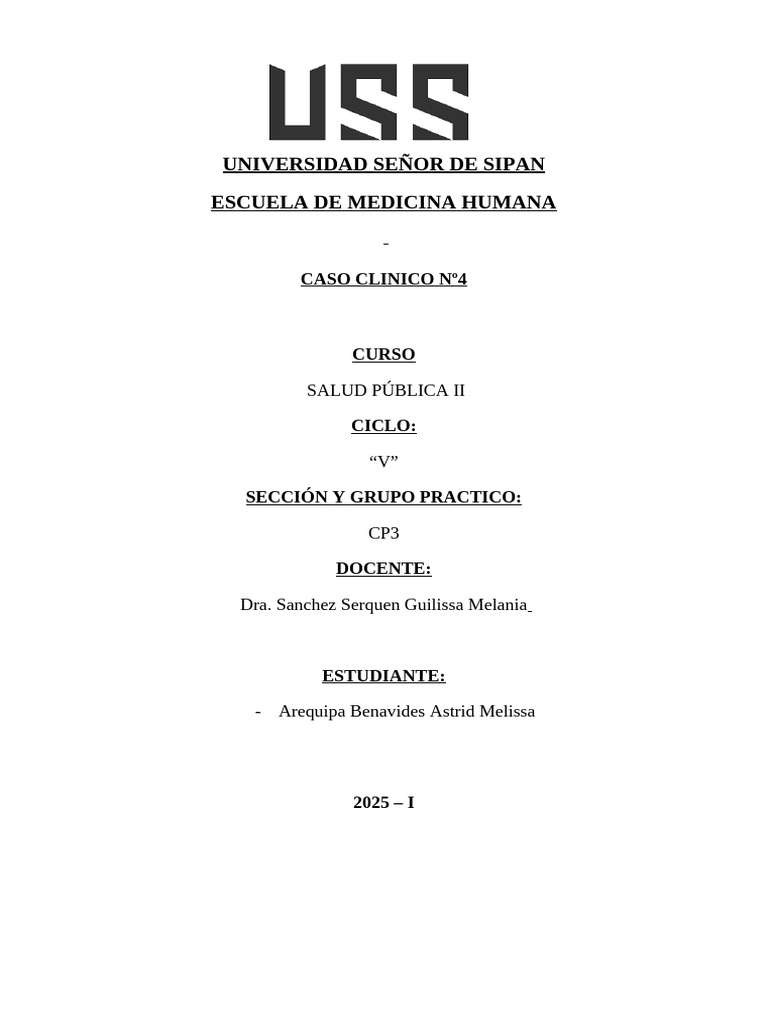 USS

UNIVERSIDAD SEÑOR DE SIPAN

ESCUELA DE MEDICINA HUMANA

-

CASO CLINICO Nº4

CURSO

SALUD PÚBLICA II

CICLO:

“V”

SECCIÓN Y GRUPO PRACTICO:

CP3

DOCENTE:

Dra. Sanchez Serquen Guilissa Melania

ESTUDIANTE:

- Arequipa Benavides Astrid Melissa

2025 – I